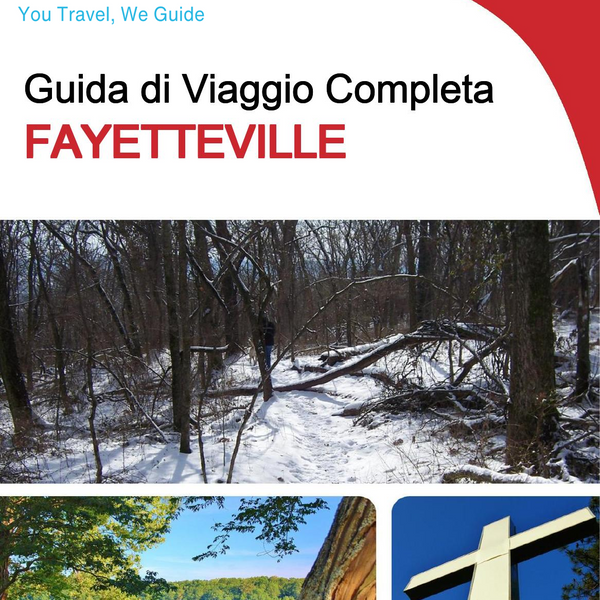 You Travel, We Guide

Guida di Viaggio Completa
FAYETTEVILLE